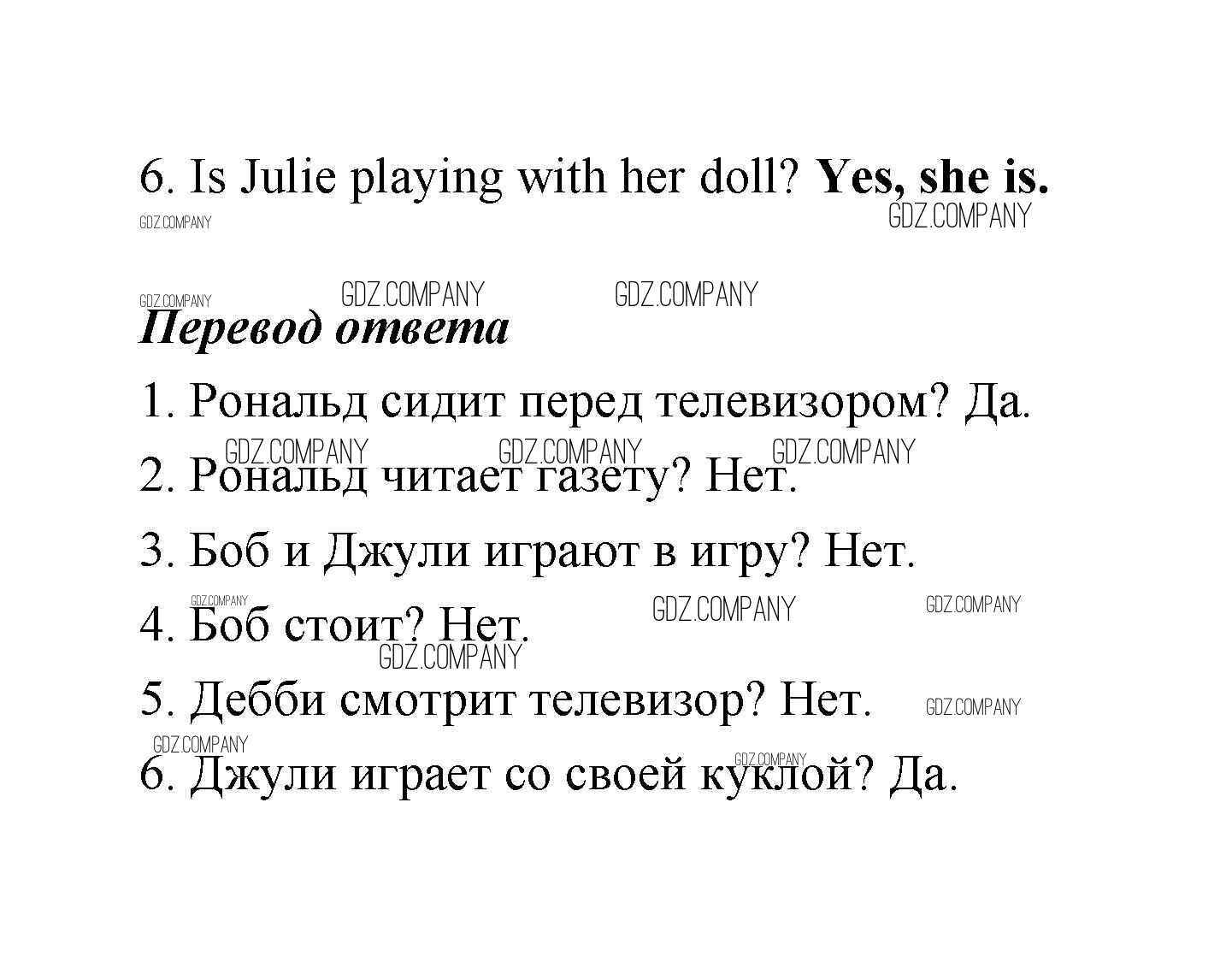 6. Is Julie playing with her doll? Yes, she is.

Перевод ответа

1. Рональд сидит перед телевизором? Да.

2. Рональд читает газету? Нет.

3. Боб и Джули играют в игру? Нет.

4. Боб стоит? Нет.

5. Дебби смотрит телевизор? Нет.

6. Джули играет со своей куклой? Да.

GDZ.COMPANY